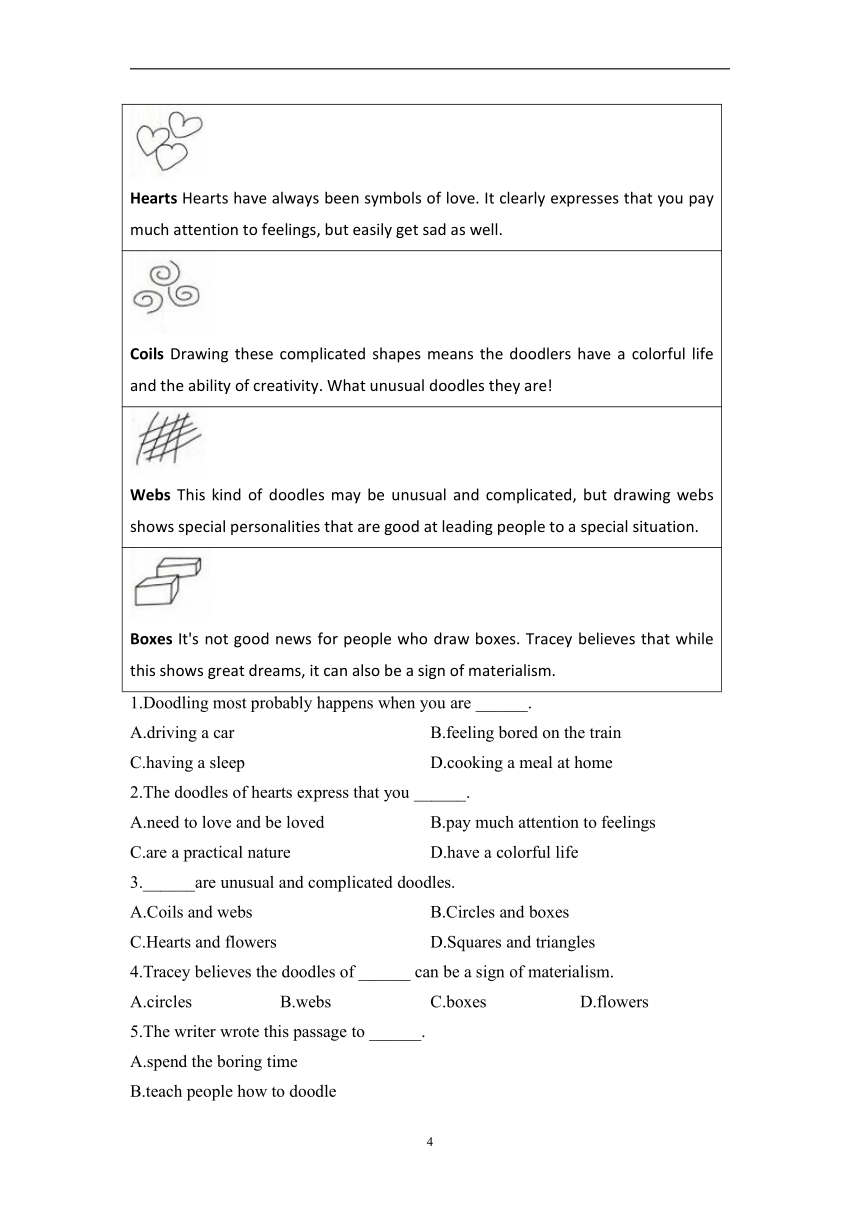 **Hearts** Hearts have always been symbols of love. It clearly expresses that you pay much attention to feelings, but easily get sad as well.

**Coils** Drawing these complicated shapes means the doodlers have a colorful life and the ability of creativity. What unusual doodles they are!

**Webs** This kind of doodles may be unusual and complicated, but drawing webs shows special personalities that are good at leading people to a special situation.

**Boxes** It's not good news for people who draw boxes. Tracey believes that while this shows great dreams, it can also be a sign of materialism.

1.Doodling most probably happens when you are ______.
A.driving a car
B.feeling bored on the train
C.having a sleep
D.cooking a meal at home
2.The doodles of hearts express that you ______.
A.need to love and be loved
B.pay much attention to feelings
C.are a practical nature
D.have a colorful life
3.______are unusual and complicated doodles.
A.Coils and webs
B.Circles and boxes
C.Hearts and flowers
D.Squares and triangles
4.Tracey believes the doodles of ______ can be a sign of materialism.
A.circles B.webs C.boxes D.flowers
5.The writer wrote this passage to ______.
A.spend the boring time
B.teach people how to doodle

4